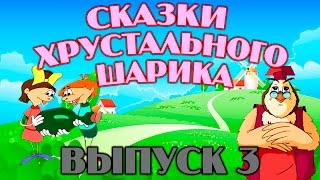 СКАЗКИ
ХРУСТАЛЬНОГО
ШАРИКА

ВЫПУСК 3